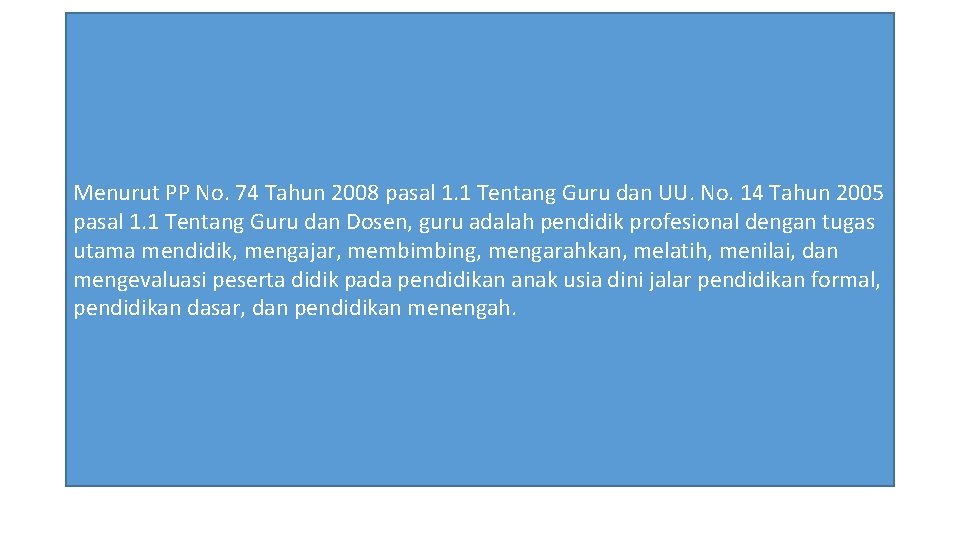 Menurut PP No. 74 Tahun 2008 pasal 1.1 Tentang Guru dan UU. No. 14 Tahun 2005 pasal 1.1 Tentang Guru dan Dosen, guru adalah pendidik profesional dengan tugas utama mendidik, mengajar, membimbing, mengarahkan, melatih, menilai, dan mengevaluasi peserta didik pada pendidikan anak usia dini jalar pendidikan formal, pendidikan dasar, dan pendidikan menengah.